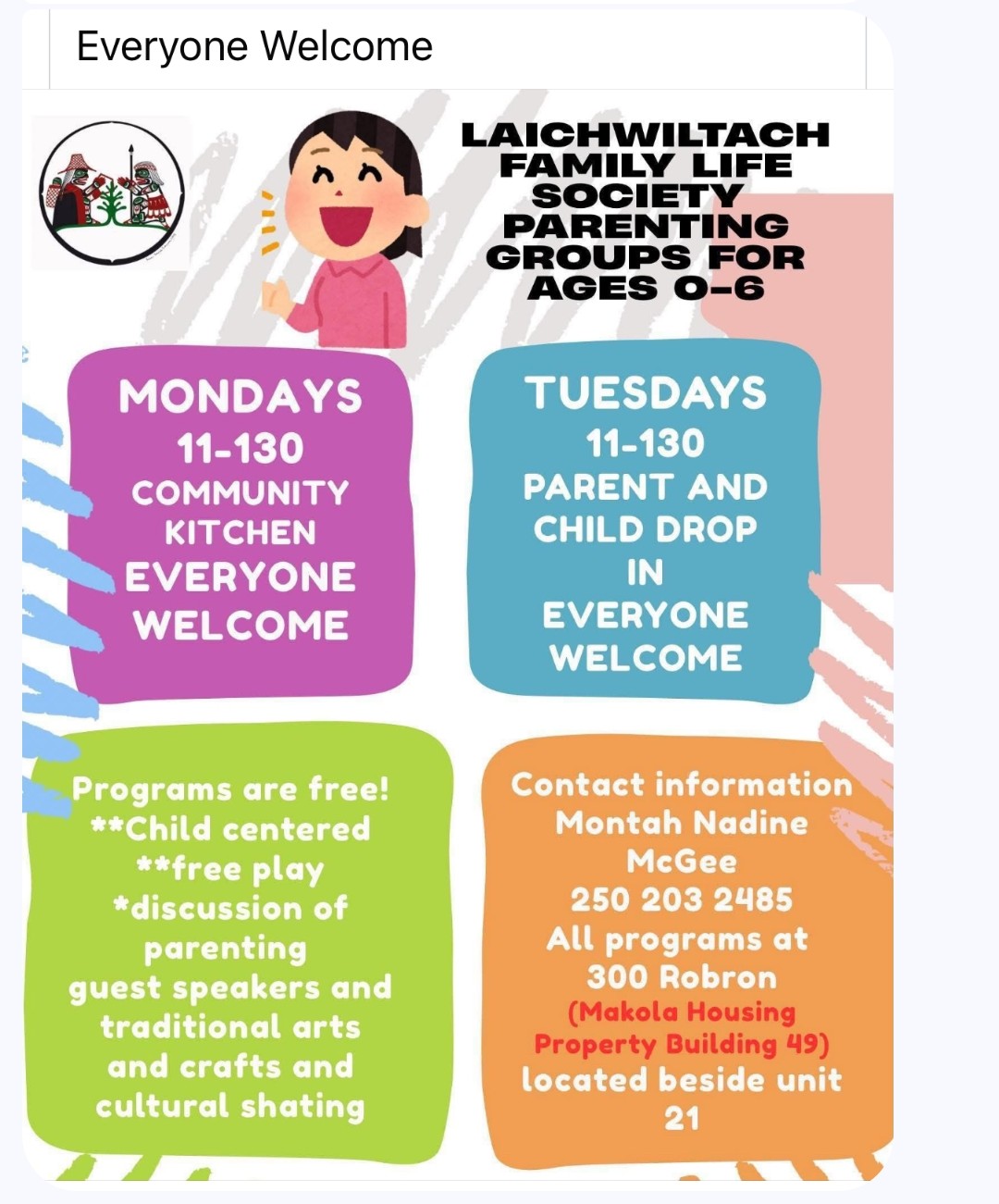 Everyone Welcome

LAICHWILTACH FAMILY LIFE SOCIETY PARENTING GROUPS FOR AGES 0-6

MONDAYS
11-130
COMMUNITY KITCHEN
EVERYONE WELCOME

TUESDAYS
11-130
PARENT AND CHILD DROP IN
EVERYONE WELCOME

Programs are free!
**Child centered
**free play
*discussion of parenting
guest speakers and traditional arts and crafts and cultural shating

Contact information
Montah Nadine McGee
250 203 2485
All programs at 300 Robron
(Makola Housing Property Building 49)
located beside unit 21